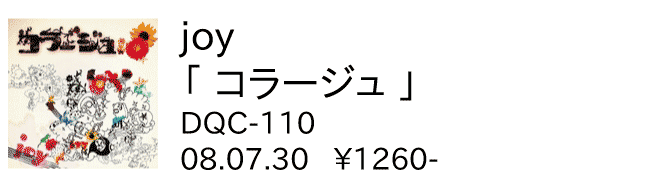 コラージュ
joy

joy
「 コラージュ 」
DQC-110
08.07.30 ¥1260-